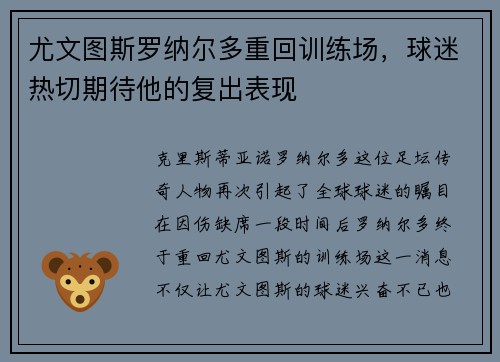 尤文图斯罗纳尔多重回训练场，球迷热切期待他的复出表现

克里斯蒂亚诺罗纳尔多这位足坛传奇人物再次引起了全球球迷的瞩目在因伤缺席一段时间后罗纳尔多终于重回尤文图斯的训练场这一消息不仅让尤文图斯的球迷兴奋不已也